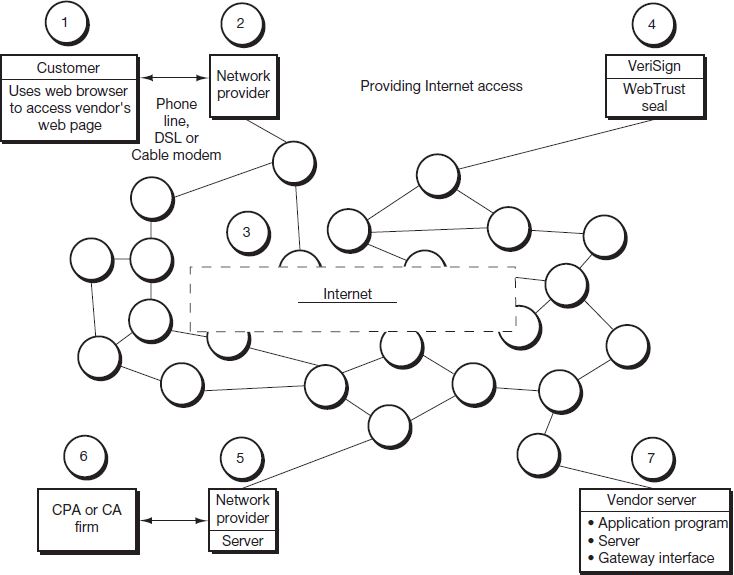 1

Customer

Uses web browser to access vendor's web page

2

Network provider

Phone line, DSL or Cable modem

Providing Internet access

4

VeriSign

WebTrust seal

3

Internet

6

CPA or CA firm

5

Network provider

Server

7

Vendor server

• Application program
• Server
• Gateway interface